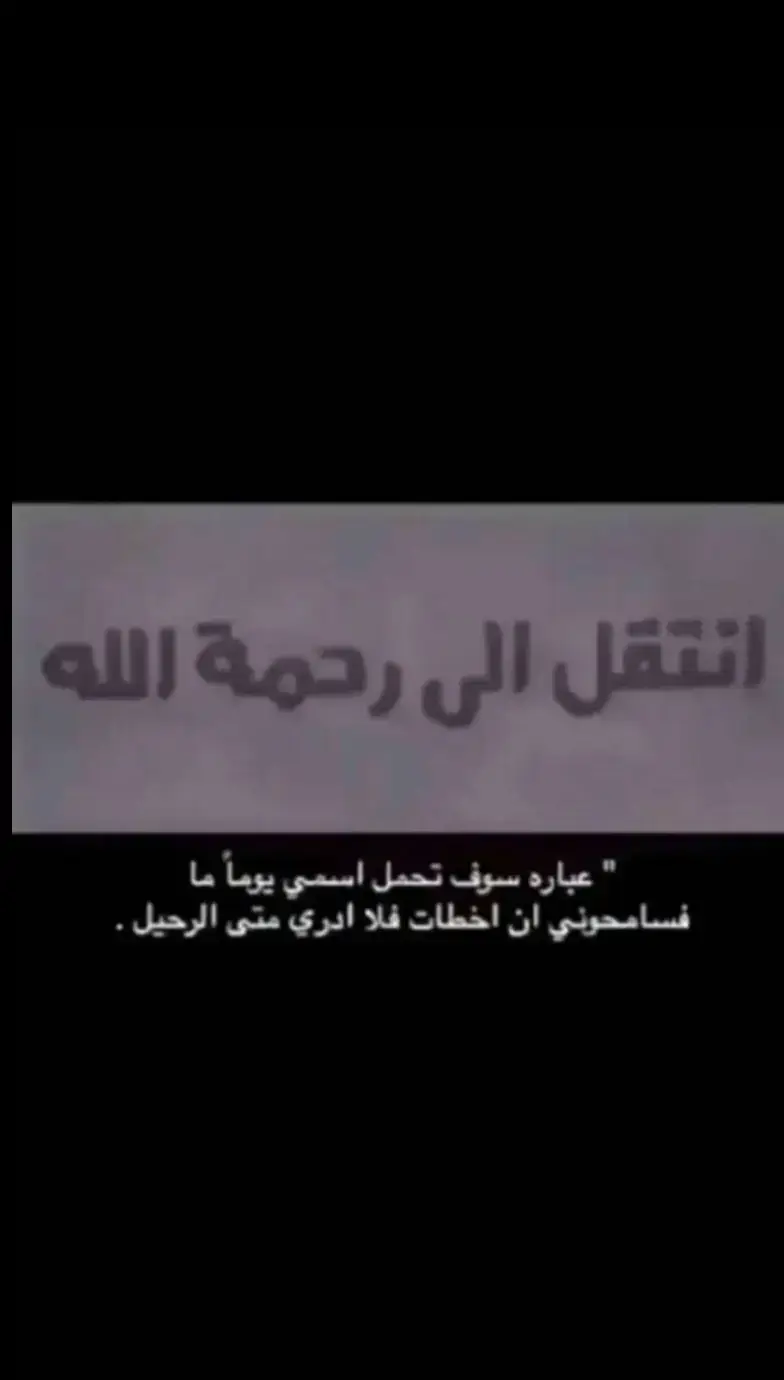 انتقل الى رحمة الله

" عباره سوف تحمل اسمي يوماً ما
فسامحوني ان اخطات فلا ادري متى الرحيل .